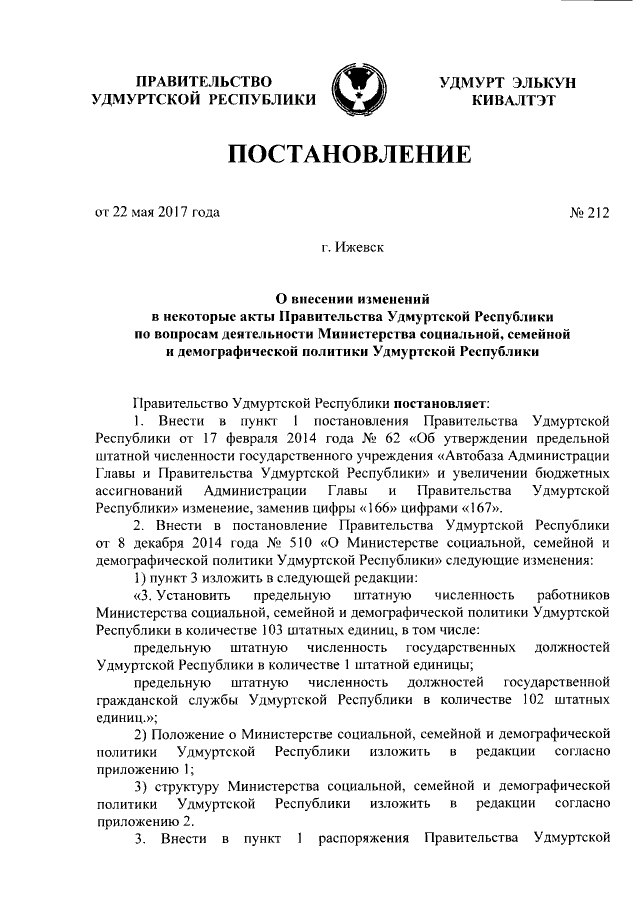 ПРАВИТЕЛЬСТВО УДМУРТСКОЙ РЕСПУБЛИКИ

УДМУРТ ЭЛЬКУН КИВАЛТЭТ

ПОСТАНОВЛЕНИЕ

от 22 мая 2017 года

№ 212

г. Ижевск

О внесении изменений в некоторые акты Правительства Удмуртской Республики по вопросам деятельности Министерства социальной, семейной и демографической политики Удмуртской Республики

Правительство Удмуртской Республики постановляет:

1. Внести в пункт 1 постановления Правительства Удмуртской Республики от 17 февраля 2014 года № 62 «Об утверждении предельной штатной численности государственного учреждения «Автобаза Администрации Главы и Правительства Удмуртской Республики» и увеличении бюджетных ассигнований Администрации Главы и Правительства Удмуртской Республики» изменение, заменив цифры «166» цифрами «167».

2. Внести в постановление Правительства Удмуртской Республики от 8 декабря 2014 года № 510 «О Министерстве социальной, семейной и демографической политики Удмуртской Республики» следующие изменения:

1) пункт 3 изложить в следующей редакции:

«3. Установить предельную штатную численность работников Министерства социальной, семейной и демографической политики Удмуртской Республики в количестве 103 штатных единиц, в том числе:

предельную штатную численность государственных должностей Удмуртской Республики в количестве 1 штатной единицы;

предельную штатную численность должностей государственной гражданской службы Удмуртской Республики в количестве 102 штатных единиц.»;

2) Положение о Министерстве социальной, семейной и демографической политики Удмуртской Республики изложить в редакции согласно приложению 1;

3) структуру Министерства социальной, семейной и демографической политики Удмуртской Республики изложить в редакции согласно приложению 2.

3. Внести в пункт 1 распоряжения Правительства Удмуртской